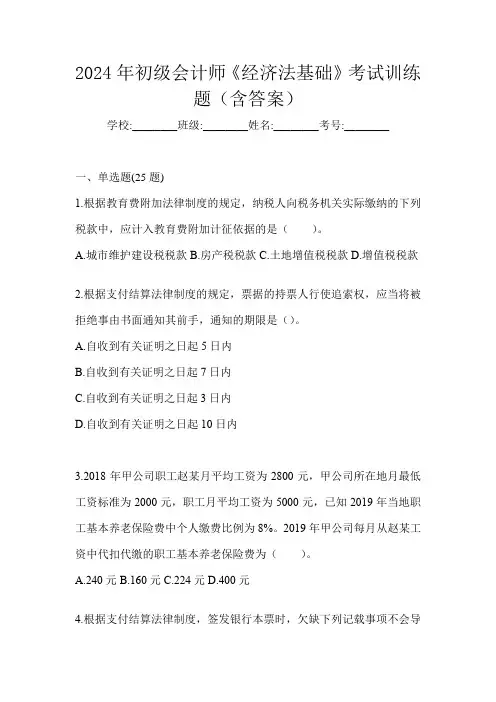 2024 年初级会计师《经济法基础》考试训练题（含答案）

学校:________班级:________姓名:________考号:________

一、单选题(25 题)

1.根据教育费附加法律制度的规定，纳税人向税务机关实际缴纳的下列税款中，应计入教育费附加计征依据的是（　　）。

A.城市维护建设税税款 B.房产税税款 C.土地增值税税款 D.增值税税款

2.根据支付结算法律制度的规定，票据的持票人行使追索权，应当将被拒绝事由书面通知其前手，通知的期限是（）。

A.自收到有关证明之日起 5 日内

B.自收到有关证明之日起 7 日内

C.自收到有关证明之日起 3 日内

D.自收到有关证明之日起 10 日内

3.2018 年甲公司职工赵某月平均工资为 2800 元，甲公司所在地月最低工资标准为 2000 元，职工月平均工资为 5000 元，已知 2019 年当地职工基本养老保险费中个人缴费比例为 8%。2019 年甲公司每月从赵某工资中代扣代缴的职工基本养老保险费为（　　）。

A.240 元 B.160 元 C.224 元 D.400 元

4.根据支付结算法律制度，签发银行本票时，欠缺下列记载事项不会导